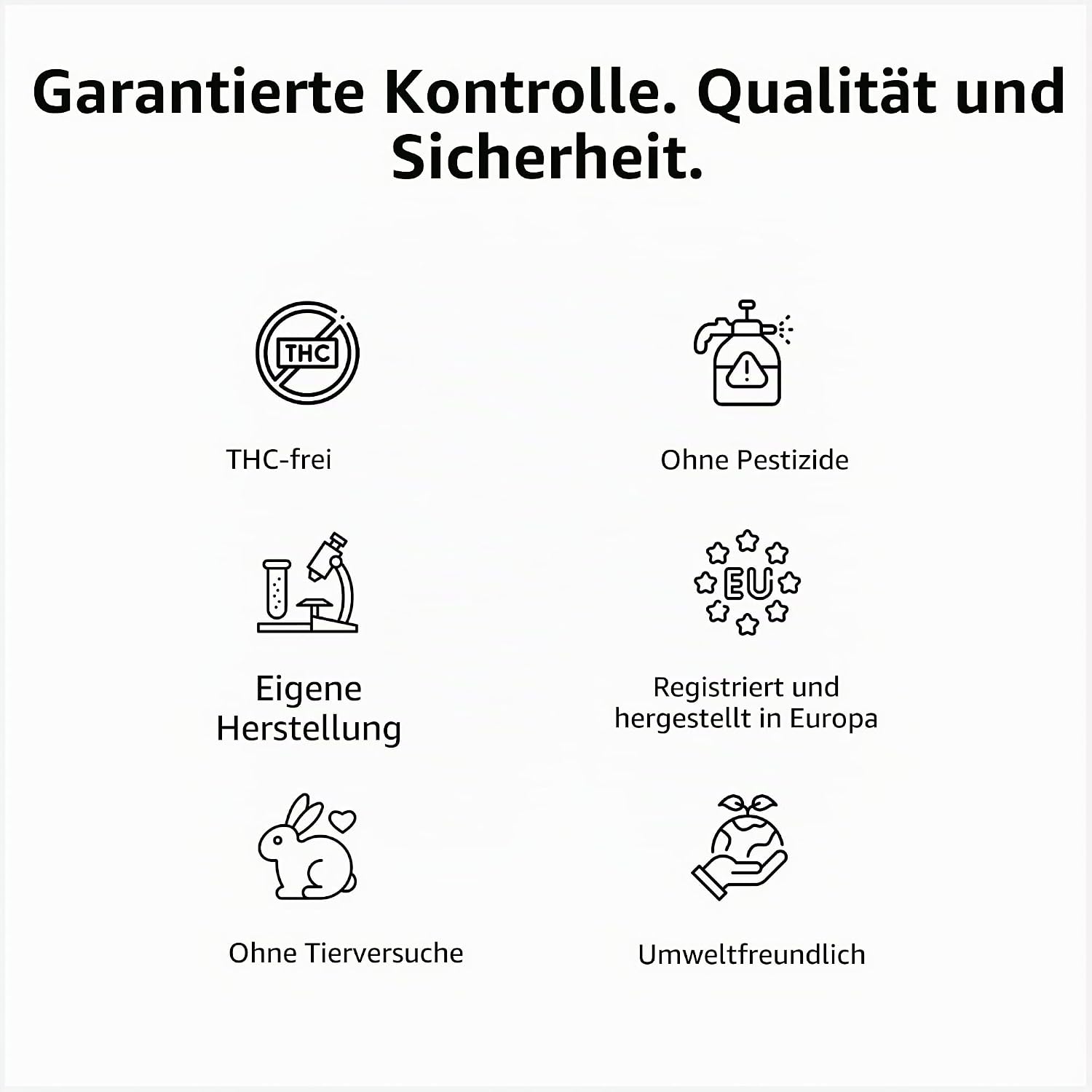 Garantierte Kontrolle. Qualität und Sicherheit.

THC

THC-frei

Ohne Pestizide

Eigene Herstellung

EU

Registriert und hergestellt in Europa

Ohne Tierversuche

Umweltfreundlich